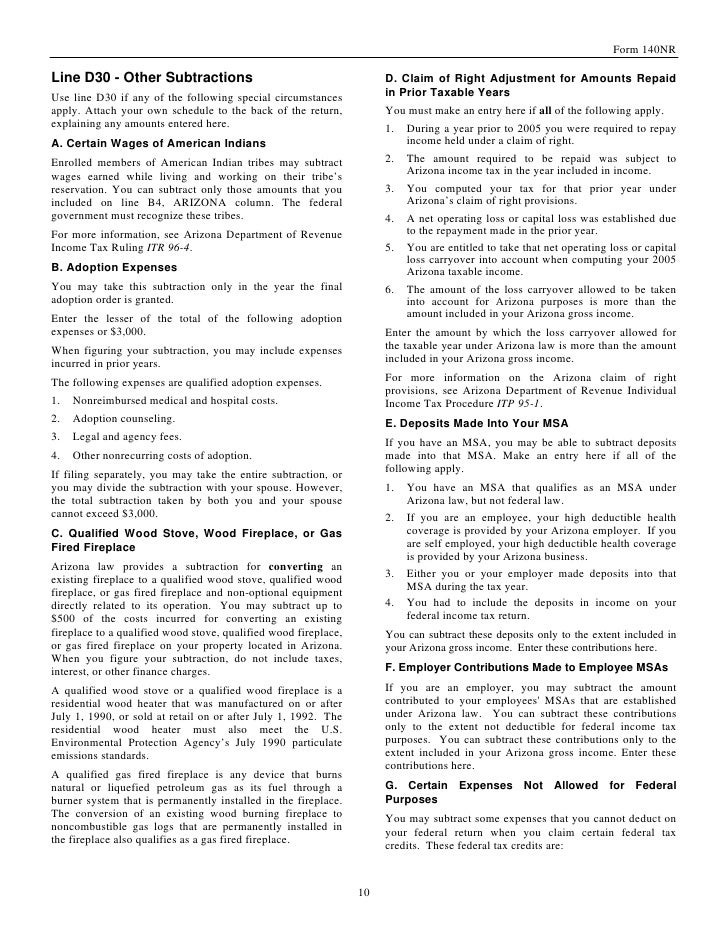 Form 140NR

Line D30 - Other Subtractions

Use line D30 if any of the following special circumstances apply. Attach your own schedule to the back of the return, explaining any amounts entered here.

A. Certain Wages of American Indians

Enrolled members of American Indian tribes may subtract wages earned while living and working on their tribe's reservation. You can subtract only those amounts that you included on line B4, ARIZONA column. The federal government must recognize these tribes.

For more information, see Arizona Department of Revenue Income Tax Ruling ITR 96-4.

B. Adoption Expenses

You may take this subtraction only in the year the final adoption order is granted.

Enter the lesser of the total of the following adoption expenses or $3,000.

When figuring your subtraction, you may include expenses incurred in prior years.

The following expenses are qualified adoption expenses.

1. Nonreimbursed medical and hospital costs.

2. Adoption counseling.

3. Legal and agency fees.

4. Other nonrecurring costs of adoption.

If filing separately, you may take the entire subtraction, or you may divide the subtraction with your spouse. However, the total subtraction taken by both you and your spouse cannot exceed $3,000.

C. Qualified Wood Stove, Wood Fireplace, or Gas Fired Fireplace

Arizona law provides a subtraction for converting an existing fireplace to a qualified wood stove, qualified wood fireplace, or gas fired fireplace and non-optional equipment directly related to its operation. You may subtract up to $500 of the costs incurred for converting an existing fireplace to a qualified wood stove, qualified wood fireplace, or gas fired fireplace on your property located in Arizona. When you figure your subtraction, do not include taxes, interest, or other finance charges.

A qualified wood stove or a qualified wood fireplace is a residential wood heater that was manufactured on or after July 1, 1990, or sold at retail on or after July 1, 1992. The residential wood heater must also meet the U.S. Environmental Protection Agency's July 1990 particulate emissions standards.

A qualified gas fired fireplace is any device that burns natural or liquefied petroleum gas as its fuel through a burner system that is permanently installed in the fireplace. The conversion of an existing wood burning fireplace to noncombustible gas logs that are permanently installed in the fireplace also qualifies as a gas fired fireplace.

D. Claim of Right Adjustment for Amounts Repaid in Prior Taxable Years

You must make an entry here if all of the following apply.

1. During a year prior to 2005 you were required to repay income held under a claim of right.

2. The amount required to be repaid was subject to Arizona income tax in the year included in income.

3. You computed your tax for that prior year under Arizona's claim of right provisions.

4. A net operating loss or capital loss was established due to the repayment made in the prior year.

5. You are entitled to take that net operating loss or capital loss carryover into account when computing your 2005 Arizona taxable income.

6. The amount of the loss carryover allowed to be taken into account for Arizona purposes is more than the amount included in your Arizona gross income.

Enter the amount by which the loss carryover allowed for the taxable year under Arizona law is more than the amount included in your Arizona gross income.

For more information on the Arizona claim of right provisions, see Arizona Department of Revenue Individual Income Tax Procedure ITP 95-1.

E. Deposits Made Into Your MSA

If you have an MSA, you may be able to subtract deposits made into that MSA. Make an entry here if all of the following apply.

1. You have an MSA that qualifies as an MSA under Arizona law, but not federal law.

2. If you are an employee, your high deductible health coverage is provided by your Arizona employer. If you are self employed, your high deductible health coverage is provided by your Arizona business.

3. Either you or your employer made deposits into that MSA during the tax year.

4. You had to include the deposits in income on your federal income tax return.

You can subtract these deposits only to the extent included in your Arizona gross income. Enter these contributions here.

F. Employer Contributions Made to Employee MSAs

If you are an employer, you may subtract the amount contributed to your employees' MSAs that are established under Arizona law. You can subtract these contributions only to the extent not deductible for federal income tax purposes. You can subtract these contributions only to the extent included in your Arizona gross income. Enter these contributions here.

G. Certain Expenses Not Allowed for Federal Purposes

You may subtract some expenses that you cannot deduct on your federal return when you claim certain federal tax credits. These federal tax credits are:

10